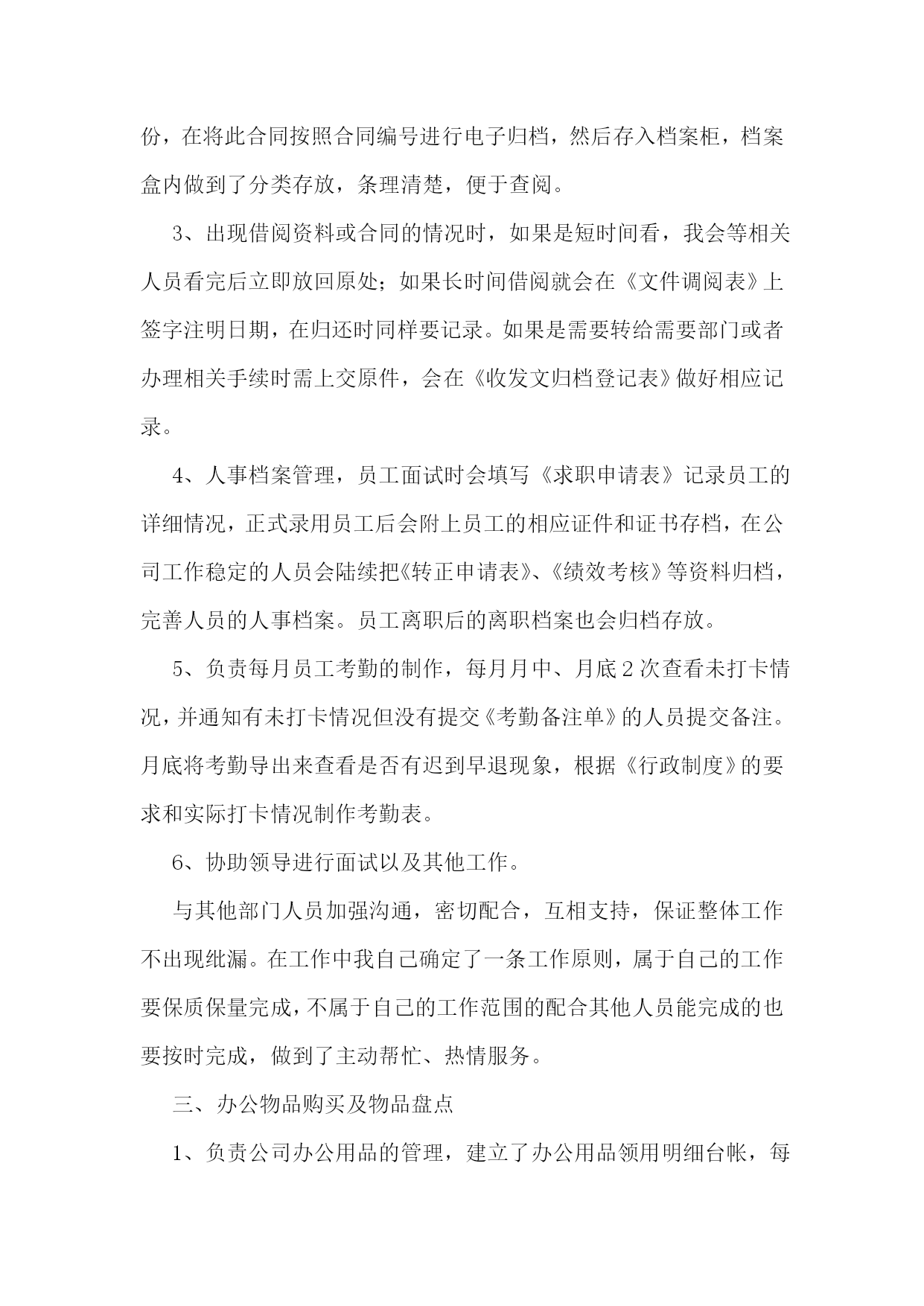 份，在将此合同按照合同编号进行电子归档，然后存入档案柜，档案盒内做到了分类存放，条理清楚，便于查阅。

3、出现借阅资料或合同的情况时，如果是短时间看，我会等相关人员看完后立即放回原处；如果长时间借阅就会在《文件调阅表》上签字注明日期，在归还时同样要记录。如果是需要转给需要部门或者办理相关手续时需上交原件，会在《收发文归档登记表》做好相应记录。

4、人事档案管理，员工面试时会填写《求职申请表》记录员工的详细情况，正式录用员工后会附上员工的相应证件和证书存档，在公司工作稳定的人员会陆续把《转正申请表》、《绩效考核》等资料归档，完善人员的人事档案。员工离职后的离职档案也会归档存放。

5、负责每月员工考勤的制作，每月月中、月底2次查看未打卡情况，并通知有未打卡情况但没有提交《考勤备注单》的人员提交备注。月底将考勤导出来查看是否有迟到早退现象，根据《行政制度》的要求和实际打卡情况制作考勤表。

6、协助领导进行面试以及其他工作。

与其他部门人员加强沟通，密切配合，互相支持，保证整体工作不出现纰漏。在工作中我自己确定了一条工作原则，属于自己的工作要保质保量完成，不属于自己的工作范围的配合其他人员能完成的也要按时完成，做到了主动帮忙、热情服务。

三、办公物品购买及物品盘点

1、负责公司办公用品的管理，建立了办公用品领用明细台帐，每